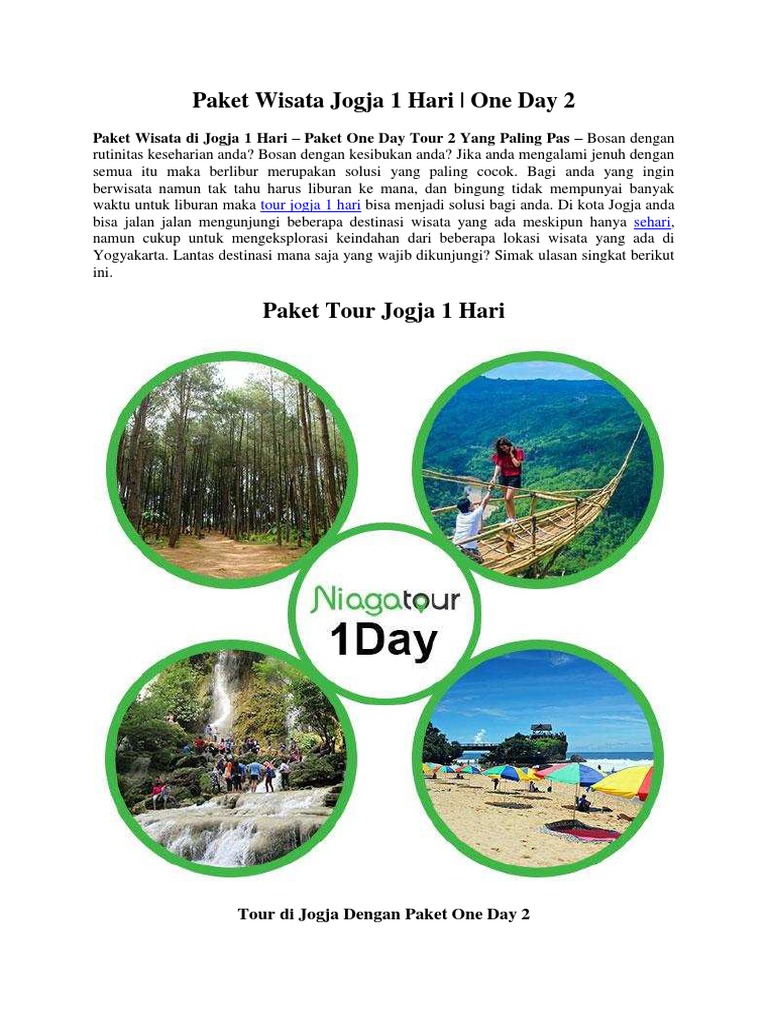 Paket Wisata Jogja 1 Hari | One Day 2

Paket Wisata di Jogja 1 Hari – Paket One Day Tour 2 Yang Paling Pas – Bosan dengan rutinitas keseharian anda? Bosan dengan kesibukan anda? Jika anda mengalami jenuh dengan semua itu maka berlibur merupakan solusi yang paling cocok. Bagi anda yang ingin berwisata namun tak tahu harus liburan ke mana, dan bingung tidak mempunyai banyak waktu untuk liburan maka tour jogja 1 hari bisa menjadi solusi bagi anda. Di kota Jogja anda bisa jalan jalan mengunjungi beberapa destinasi wisata yang ada meskipun hanya sehari, namun cukup untuk mengeksplorasi keindahan dari beberapa lokasi wisata yang ada di Yogyakarta. Lantas destinasi mana saja yang wajib dikunjungi? Simak ulasan singkat berikut ini.

Paket Tour Jogja 1 Hari

Niagatour
1Day

Tour di Jogja Dengan Paket One Day 2